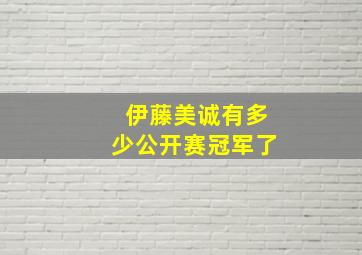 伊藤美诚有多少公开赛冠军了